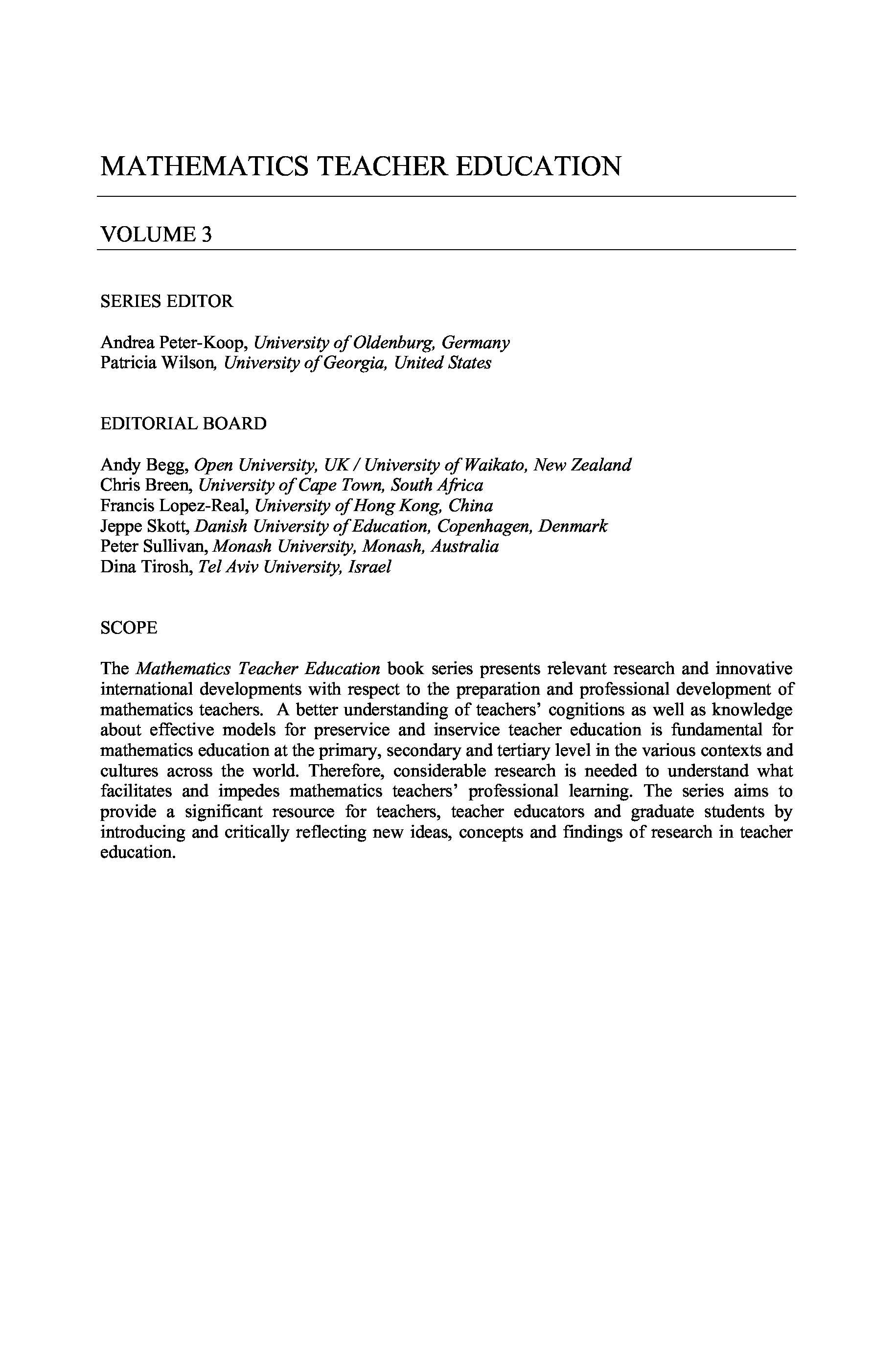 MATHEMATICS TEACHER EDUCATION

VOLUME 3

SERIES EDITOR

Andrea Peter-Koop, University of Oldenburg, Germany
Patricia Wilson, University of Georgia, United States

EDITORIAL BOARD

Andy Begg, Open University, UK / University of Waikato, New Zealand
Chris Breen, University of Cape Town, South Africa
Francis Lopez-Real, University of Hong Kong, China
Jeppe Skott, Danish University of Education, Copenhagen, Denmark
Peter Sullivan, Monash University, Monash, Australia
Dina Tirosh, Tel Aviv University, Israel

SCOPE

The Mathematics Teacher Education book series presents relevant research and innovative international developments with respect to the preparation and professional development of mathematics teachers. A better understanding of teachers' cognitions as well as knowledge about effective models for preservice and inservice teacher education is fundamental for mathematics education at the primary, secondary and tertiary level in the various contexts and cultures across the world. Therefore, considerable research is needed to understand what facilitates and impedes mathematics teachers' professional learning. The series aims to provide a significant resource for teachers, teacher educators and graduate students by introducing and critically reflecting new ideas, concepts and findings of research in teacher education.